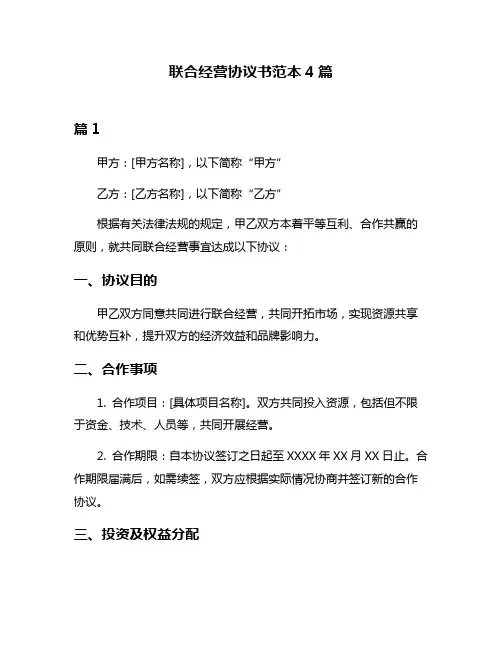 联合经营协议书范本 4 篇

篇 1

甲方：[甲方名称]，以下简称“甲方”

乙方：[乙方名称]，以下简称“乙方”

根据有关法律法规的规定，甲乙双方本着平等互利、合作共赢的原则，就共同联合经营事宜达成以下协议：

一、协议目的

甲乙双方同意共同进行联合经营，共同开拓市场，实现资源共享和优势互补，提升双方的经济效益和品牌影响力。

二、合作事项

1. 合作项目：[具体项目名称]。双方共同投入资源，包括但不限于资金、技术、人员等，共同开展经营。

2. 合作期限：自本协议签订之日起至 XXXX 年 XX 月 XX 日止。合作期限届满后，如需续签，双方应根据实际情况协商并签订新的合作协议。

三、投资及权益分配